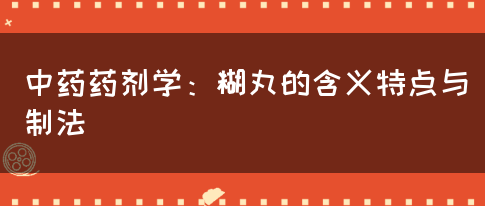 中药药剂学：糊丸的含义特点与制法